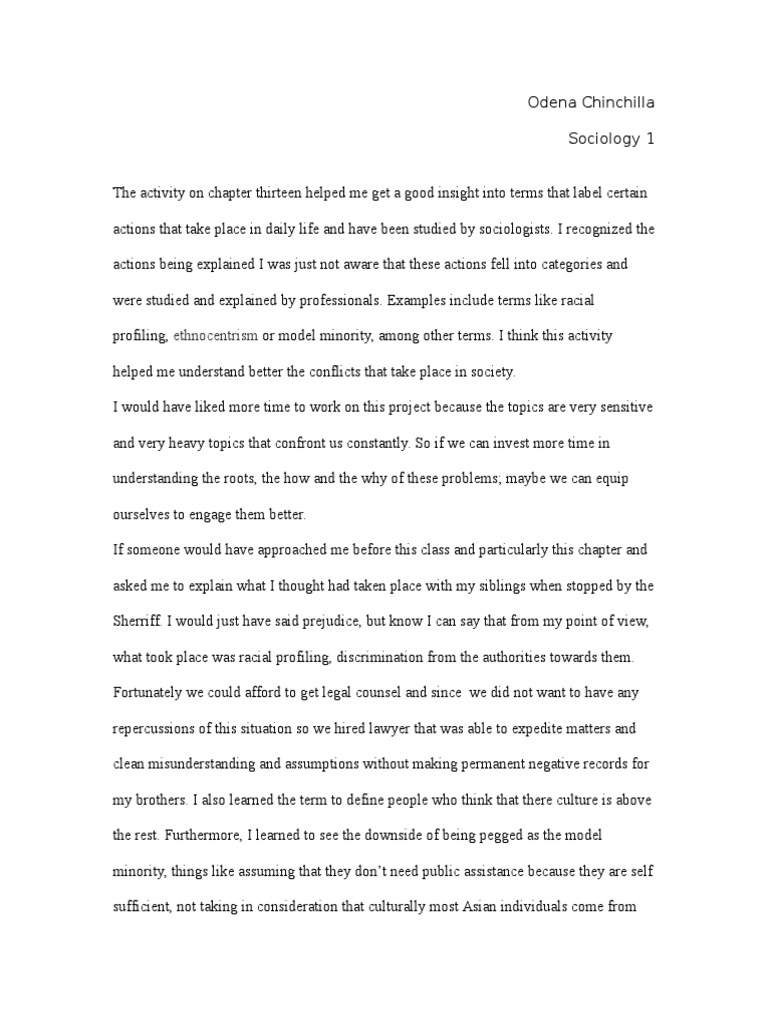 Odena Chinchilla

Sociology 1

The activity on chapter thirteen helped me get a good insight into terms that label certain actions that take place in daily life and have been studied by sociologists. I recognized the actions being explained I was just not aware that these actions fell into categories and were studied and explained by professionals. Examples include terms like racial profiling, ethnocentrism or model minority, among other terms. I think this activity helped me understand better the conflicts that take place in society.

I would have liked more time to work on this project because the topics are very sensitive and very heavy topics that confront us constantly. So if we can invest more time in understanding the roots, the how and the why of these problems; maybe we can equip ourselves to engage them better.

If someone would have approached me before this class and particularly this chapter and asked me to explain what I thought had taken place with my siblings when stopped by the Sherriff. I would just have said prejudice, but know I can say that from my point of view, what took place was racial profiling, discrimination from the authorities towards them. Fortunately we could afford to get legal counsel and since we did not want to have any repercussions of this situation so we hired lawyer that was able to expedite matters and clean misunderstanding and assumptions without making permanent negative records for my brothers. I also learned the term to define people who think that there culture is above the rest. Furthermore, I learned to see the downside of being pegged as the model minority, things like assuming that they don't need public assistance because they are self sufficient, not taking in consideration that culturally most Asian individuals come from